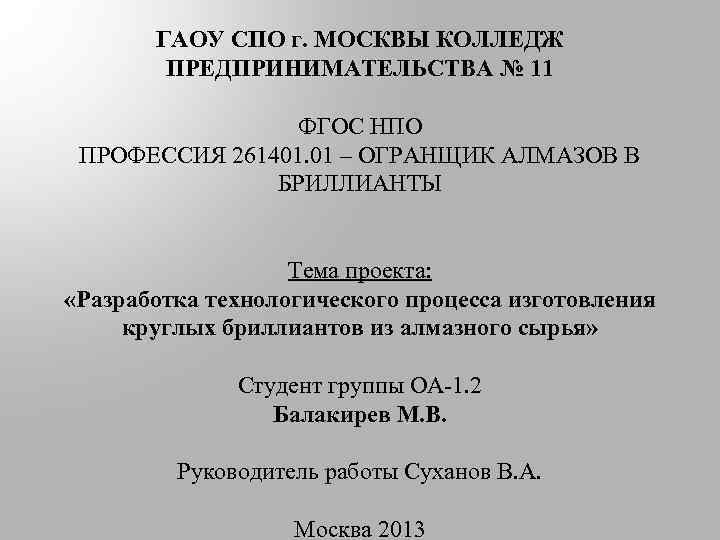 ГАОУ СПО г. МОСКВЫ КОЛЛЕДЖ ПРЕДПРИНИМАТЕЛЬСТВА № 11

ФГОС НПО
ПРОФЕССИЯ 261401.01 – ОГРАНЩИК АЛМАЗОВ В БРИЛЛИАНТЫ

Тема проекта:
«Разработка технологического процесса изготовления круглых бриллиантов из алмазного сырья»

Студент группы ОА-1.2
Балакирев М.В.

Руководитель работы Суханов В.А.

Москва 2013